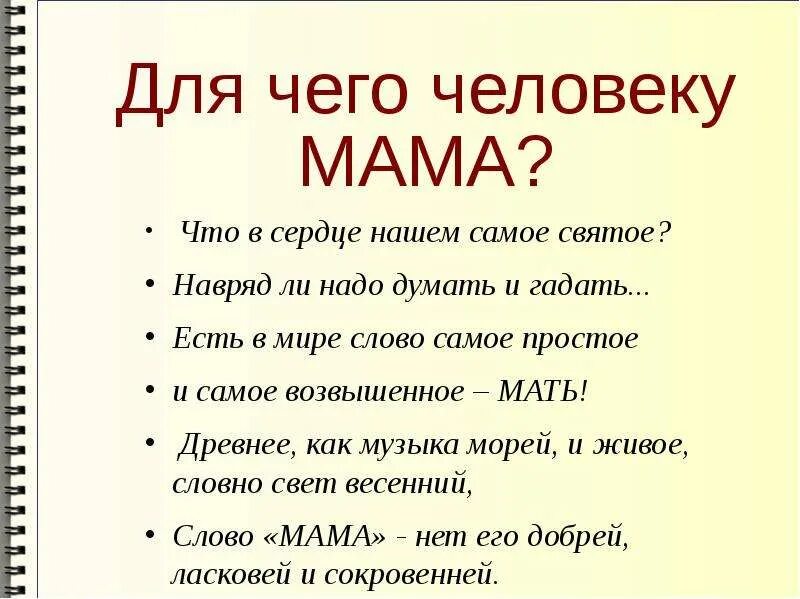 Для чего человеку МАМА?

• Что в сердце нашем самое святое?
• Навряд ли надо думать и гадать...
• Есть в мире слово самое простое
• и самое возвышенное – МАТЬ!
• Древнее, как музыка морей, и живое, словно свет весенний,
• Слово «МАМА» - нет его добрей, ласковей и сокровенней.